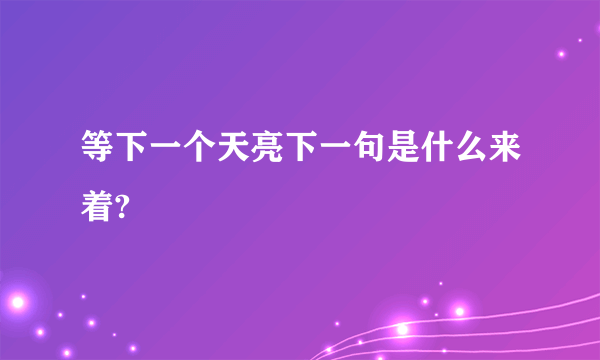 等下一个天亮下一句是什么来着?